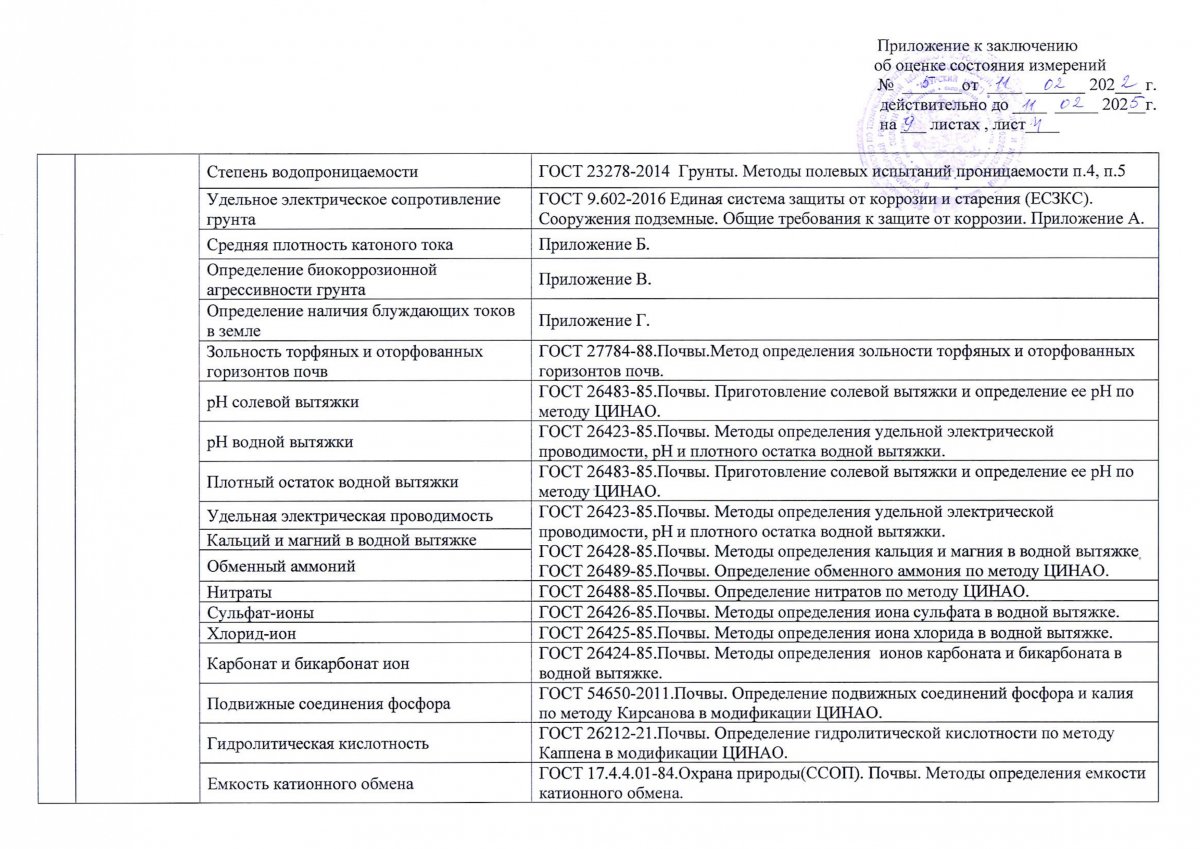 Приложение к заключению
об оценке состояния измерений
№ 5 от 11 02 2022 г.
действительно до 11 02 2025 г.
на 9 листах , лист 4

| | | | |
|---|---|---|---|
| | | Степень водопроницаемости | ГОСТ 23278-2014 Грунты. Методы полевых испытаний проницаемости п.4, п.5 |
| | | Удельное электрическое сопротивление грунта | ГОСТ 9.602-2016 Единая система защиты от коррозии и старения (ЕСЗКС). Сооружения подземные. Общие требования к защите от коррозии. Приложение А. |
| | | Средняя плотность катоного тока | Приложение Б. |
| | | Определение биокоррозионной агрессивности грунта | Приложение В. |
| | | Определение наличия блуждающих токов в земле | Приложение Г. |
| | | Зольность торфяных и оторфованных горизонтов почв | ГОСТ 27784-88.Почвы.Метод определения зольности торфяных и оторфованных горизонтов почв. |
| | | pH солевой вытяжки | ГОСТ 26483-85.Почвы. Приготовление солевой вытяжки и определение ее pH по методу ЦИНАО. |
| | | pH водной вытяжки | ГОСТ 26423-85.Почвы. Методы определения удельной электрической проводимости, pH и плотного остатка водной вытяжки. |
| | | Плотный остаток водной вытяжки | ГОСТ 26483-85.Почвы. Приготовление солевой вытяжки и определение ее pH по методу ЦИНАО. |
| | | Удельная электрическая проводимость | ГОСТ 26423-85.Почвы. Методы определения удельной электрической проводимости, pH и плотного остатка водной вытяжки. |
| | | Кальций и магний в водной вытяжке | ГОСТ 26428-85.Почвы. Методы определения кальция и магния в водной вытяжке. |
| | | Обменный аммоний | ГОСТ 26489-85.Почвы. Определение обменного аммония по методу ЦИНАО. |
| | | Нитраты | ГОСТ 26488-85.Почвы. Определение нитратов по методу ЦИНАО. |
| | | Сульфат-ионы | ГОСТ 26426-85.Почвы. Методы определения иона сульфата в водной вытяжке. |
| | | Хлорид-ион | ГОСТ 26425-85.Почвы. Методы определения иона хлорида в водной вытяжке. |
| | | Карбонат и бикарбонат ион | ГОСТ 26424-85.Почвы. Методы определения ионов карбоната и бикарбоната в водной вытяжке. |
| | | Подвижные соединения фосфора | ГОСТ 54650-2011.Почвы. Определение подвижных соединений фосфора и калия по методу Кирсанова в модификации ЦИНАО. |
| | | Гидролитическая кислотность | ГОСТ 26212-21.Почвы. Определение гидролитической кислотности по методу Каппена в модификации ЦИНАО. |
| | | Емкость катионного обмена | ГОСТ 17.4.4.01-84.Охрана природы(ССОП). Почвы. Методы определения емкости катионного обмена. |